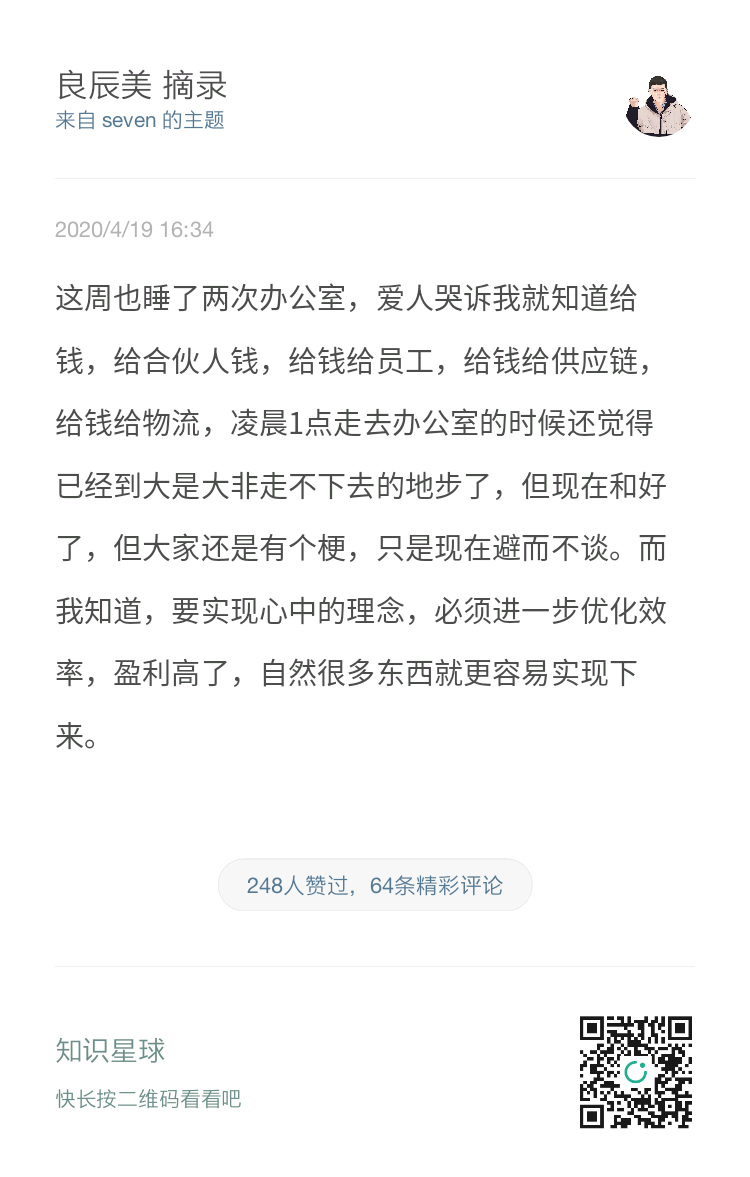 良辰美 摘录
来自 seven 的主题

2020/4/19 16:34

这周也睡了两次办公室，爱人哭诉我就知道给钱，给合伙人钱，给钱给员工，给钱给供应链，给钱给物流，凌晨1点走去办公室的时候还觉得已经到大是大非走不下去的地步了，但现在和好了，但大家还是有个梗，只是现在避而不谈。而我知道，要实现心中的理念，必须进一步优化效率，盈利高了，自然很多东西就更容易实现下来。

248人赞过，64条精彩评论

知识星球
快长按二维码看看吧